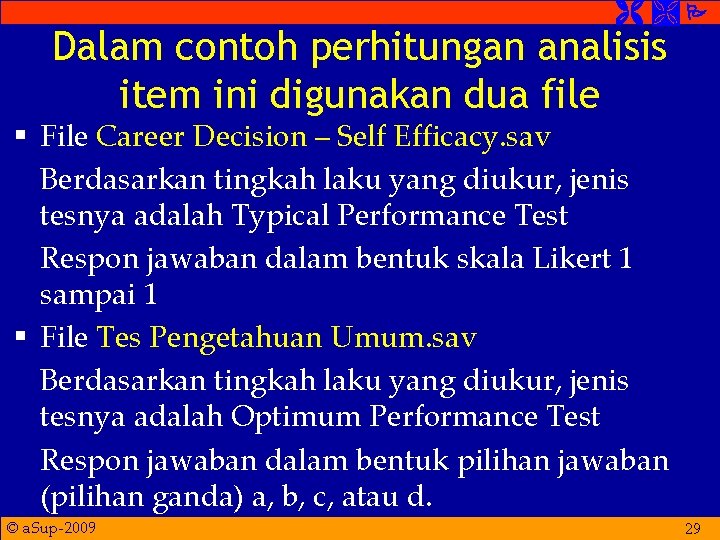 Dalam contoh perhitungan analisis item ini digunakan dua file

▪ File Career Decision – Self Efficacy.sav

Berdasarkan tingkah laku yang diukur, jenis tesnya adalah Typical Performance Test

Respon jawaban dalam bentuk skala Likert 1 sampai 1

▪ File Tes Pengetahuan Umum.sav

Berdasarkan tingkah laku yang diukur, jenis tesnya adalah Optimum Performance Test

Respon jawaban dalam bentuk pilihan jawaban (pilihan ganda) a, b, c, atau d.

© aSup-2009

29